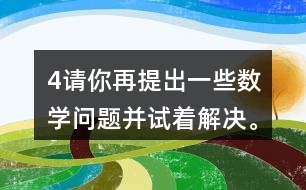 4请你再提出一些数学问题并试着解决。